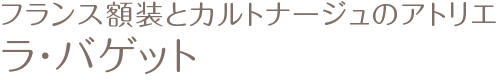 フランス額装とカルトナージュのアトリエ
ラ・バゲット